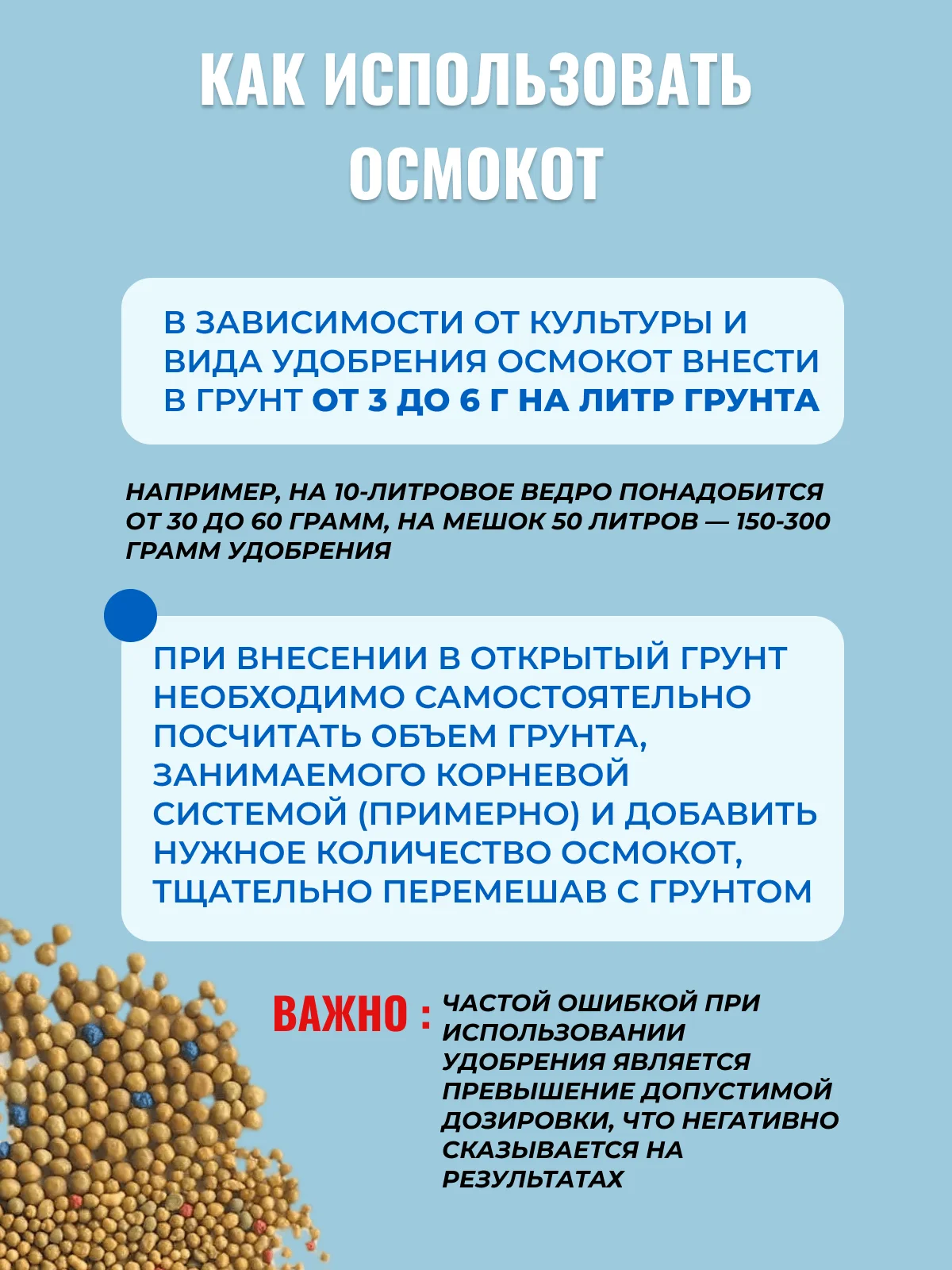 КАК ИСПОЛЬЗОВАТЬ ОСМОКОТ

В ЗАВИСИМОСТИ ОТ КУЛЬТУРЫ И ВИДА УДОБРЕНИЯ ОСМОКОТ ВНЕСТИ В ГРУНТ ОТ 3 ДО 6 Г НА ЛИТР ГРУНТА

НАПРИМЕР, НА 10-ЛИТРОВОЕ ВЕДРО ПОНАДОБИТСЯ ОТ 30 ДО 60 ГРАММ, НА МЕШОК 50 ЛИТРОВ — 150-300 ГРАММ УДОБРЕНИЯ

ПРИ ВНЕСЕНИИ В ОТКРЫТЫЙ ГРУНТ НЕОБХОДИМО САМОСТОЯТЕЛЬНО ПОСЧИТАТЬ ОБЪЕМ ГРУНТА, ЗАНИМАЕМОГО КОРНЕВОЙ СИСТЕМОЙ (ПРИМЕРНО) И ДОБАВИТЬ НУЖНОЕ КОЛИЧЕСТВО ОСМОКОТ, ТЩАТЕЛЬНО ПЕРЕМЕШАВ С ГРУНТОМ

ВАЖНО : ЧАСТОЙ ОШИБКОЙ ПРИ ИСПОЛЬЗОВАНИИ УДОБРЕНИЯ ЯВЛЯЕТСЯ ПРЕВЫШЕНИЕ ДОПУСТИМОЙ ДОЗИРОВКИ, ЧТО НЕГАТИВНО СКАЗЫВАЕТСЯ НА РЕЗУЛЬТАТАХ